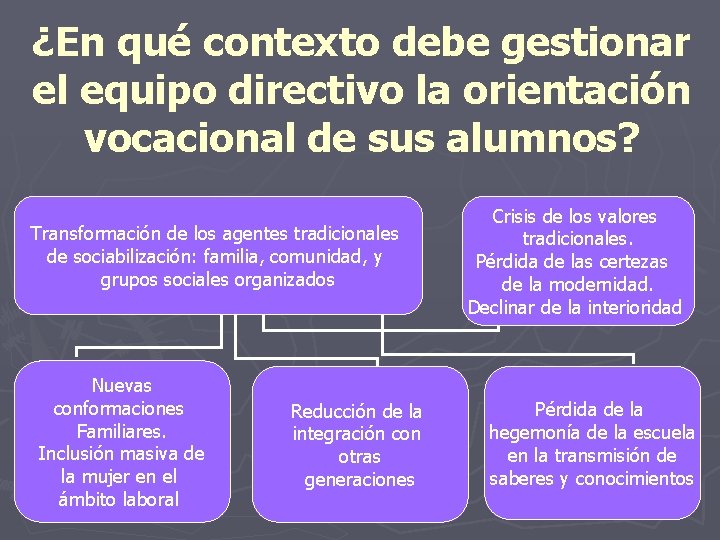 ¿En qué contexto debe gestionar el equipo directivo la orientación vocacional de sus alumnos?

Transformación de los agentes tradicionales de sociabilización: familia, comunidad, y grupos sociales organizados

Crisis de los valores tradicionales.
Pérdida de las certezas de la modernidad.
Declinar de la interioridad

Nuevas conformaciones Familiares.
Inclusión masiva de la mujer en el ámbito laboral

Reducción de la integración con otras generaciones

Pérdida de la hegemonía de la escuela en la transmisión de saberes y conocimientos